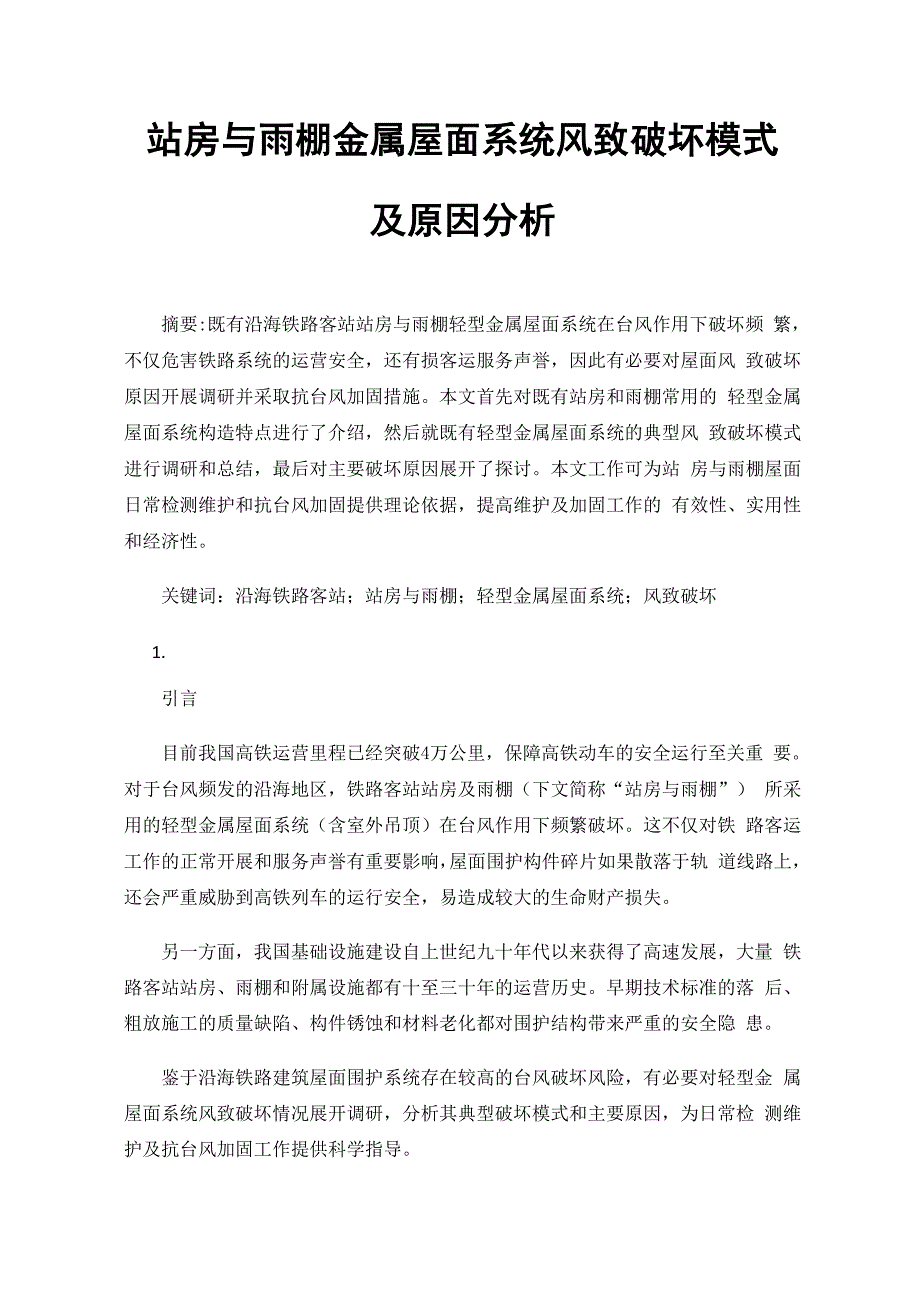 站房与雨棚金属屋面系统风致破坏模式及原因分析

摘要:既有沿海铁路客站站房与雨棚轻型金属屋面系统在台风作用下破坏频 繁，不仅危害铁路系统的运营安全，还有损客运服务声誉，因此有必要对屋面风 致破坏原因开展调研并采取抗台风加固措施。本文首先对既有站房和雨棚常用的 轻型金属屋面系统构造特点进行了介绍，然后就既有轻型金属屋面系统的典型风 致破坏模式进行调研和总结，最后对主要破坏原因展开了探讨。本文工作可为站 房与雨棚屋面日常检测维护和抗台风加固提供理论依据，提高维护及加固工作的 有效性、实用性和经济性。

关键词：沿海铁路客站；站房与雨棚；轻型金属屋面系统；风致破坏

1.

引言

目前我国高铁运营里程已经突破4万公里，保障高铁动车的安全运行至关重 要。对于台风频发的沿海地区，铁路客站站房及雨棚（下文简称“站房与雨棚”） 所采用的轻型金属屋面系统（含室外吊顶）在台风作用下频繁破坏。这不仅对铁 路客运工作的正常开展和服务声誉有重要影响，屋面围护构件碎片如果散落于轨 道线路上，还会严重威胁到高铁列车的运行安全，易造成较大的生命财产损失。

另一方面，我国基础设施建设自上世纪九十年代以来获得了高速发展，大量 铁路客站站房、雨棚和附属设施都有十至三十年的运营历史。早期技术标准的落 后、粗放施工的质量缺陷、构件锈蚀和材料老化都对围护结构带来严重的安全隐 患。

鉴于沿海铁路建筑屋面围护系统存在较高的台风破坏风险，有必要对轻型金 属屋面系统风致破坏情况展开调研，分析其典型破坏模式和主要原因，为日常检 测维护及抗台风加固工作提供科学指导。